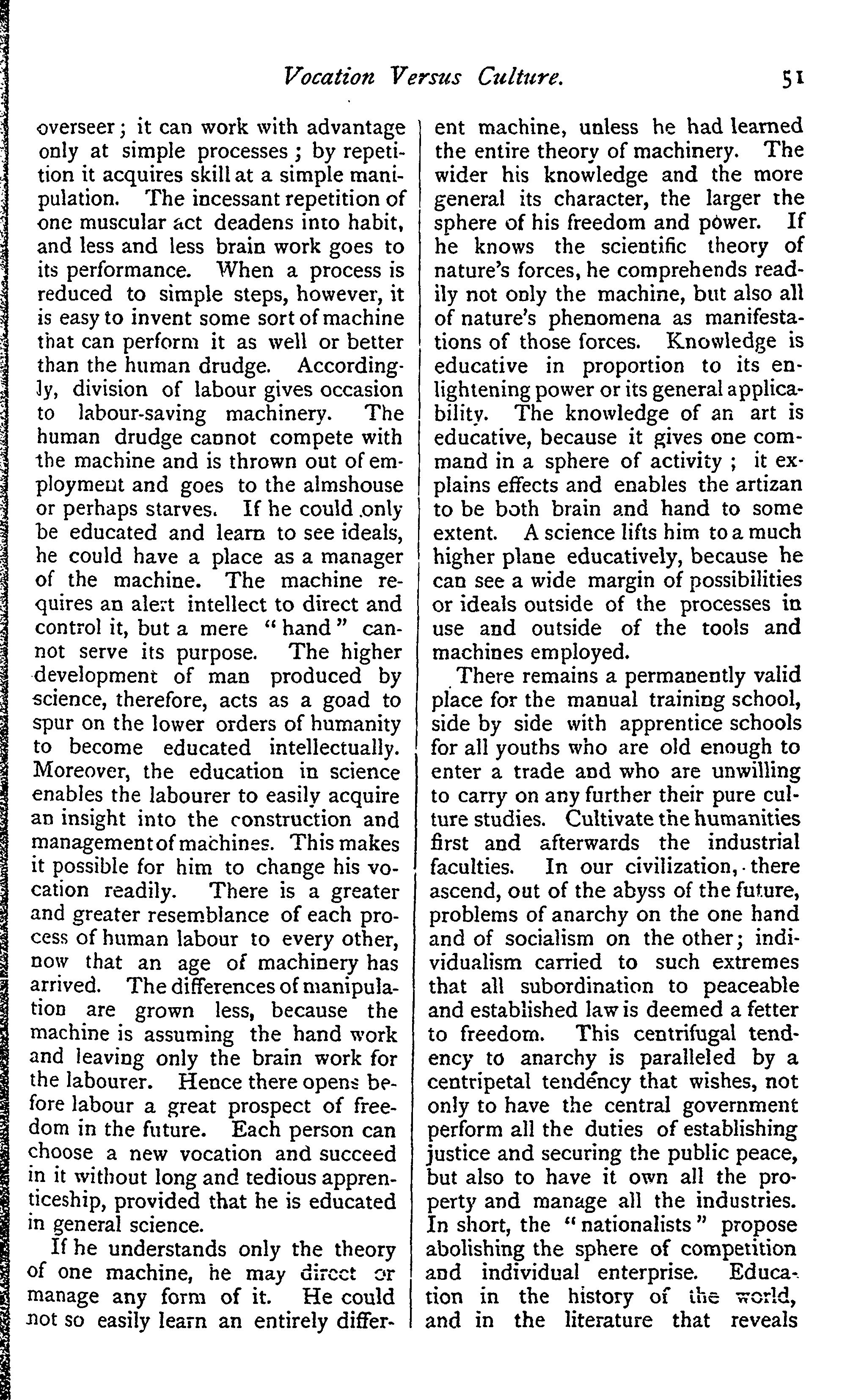 Vocation Versus Culture. 51

overseer; it can work with advantage only at simple processes; by repetition it acquires skill at a simple manipulation. The incessant repetition of one muscular act deadens into habit, and less and less brain work goes to its performance. When a process is reduced to simple steps, however, it is easy to invent some sort of machine that can perform it as well or better than the human drudge. Accordingly, division of labour gives occasion to labour-saving machinery. The human drudge cannot compete with the machine and is thrown out of employment and goes to the almshouse or perhaps starves. If he could only be educated and learn to see ideals, he could have a place as a manager of the machine. The machine requires an alert intellect to direct and control it, but a mere "hand" cannot serve its purpose. The higher development of man produced by science, therefore, acts as a goad to spur on the lower orders of humanity to become educated intellectually. Moreover, the education in science enables the labourer to easily acquire an insight into the construction and management of machines. This makes it possible for him to change his vocation readily. There is a greater and greater resemblance of each process of human labour to every other, now that an age of machinery has arrived. The differences of manipulation are grown less, because the machine is assuming the hand work and leaving only the brain work for the labourer. Hence there opens before labour a great prospect of freedom in the future. Each person can choose a new vocation and succeed in it without long and tedious apprenticeship, provided that he is educated in general science.

If he understands only the theory of one machine, he may direct or manage any form of it. He could not so easily learn an entirely different machine, unless he had learned the entire theory of machinery. The wider his knowledge and the more general its character, the larger the sphere of his freedom and power. If he knows the scientific theory of nature's forces, he comprehends readily not only the machine, but also all of nature's phenomena as manifestations of those forces. Knowledge is educative in proportion to its enlightening power or its general applicability. The knowledge of an art is educative, because it gives one command in a sphere of activity; it explains effects and enables the artizan to be both brain and hand to some extent. A science lifts him to a much higher plane educatively, because he can see a wide margin of possibilities or ideals outside of the processes in use and outside of the tools and machines employed.

There remains a permanently valid place for the manual training school, side by side with apprentice schools for all youths who are old enough to enter a trade and who are unwilling to carry on any further their pure culture studies. Cultivate the humanities first and afterwards the industrial faculties. In our civilization, there ascend, out of the abyss of the future, problems of anarchy on the one hand and of socialism on the other; individualism carried to such extremes that all subordination to peaceable and established law is deemed a fetter to freedom. This centrifugal tendency to anarchy is paralleled by a centripetal tendency that wishes, not only to have the central government perform all the duties of establishing justice and securing the public peace, but also to have it own all the property and manage all the industries. In short, the "nationalists" propose abolishing the sphere of competition and individual enterprise. Education in the history of the world, and in the literature that reveals